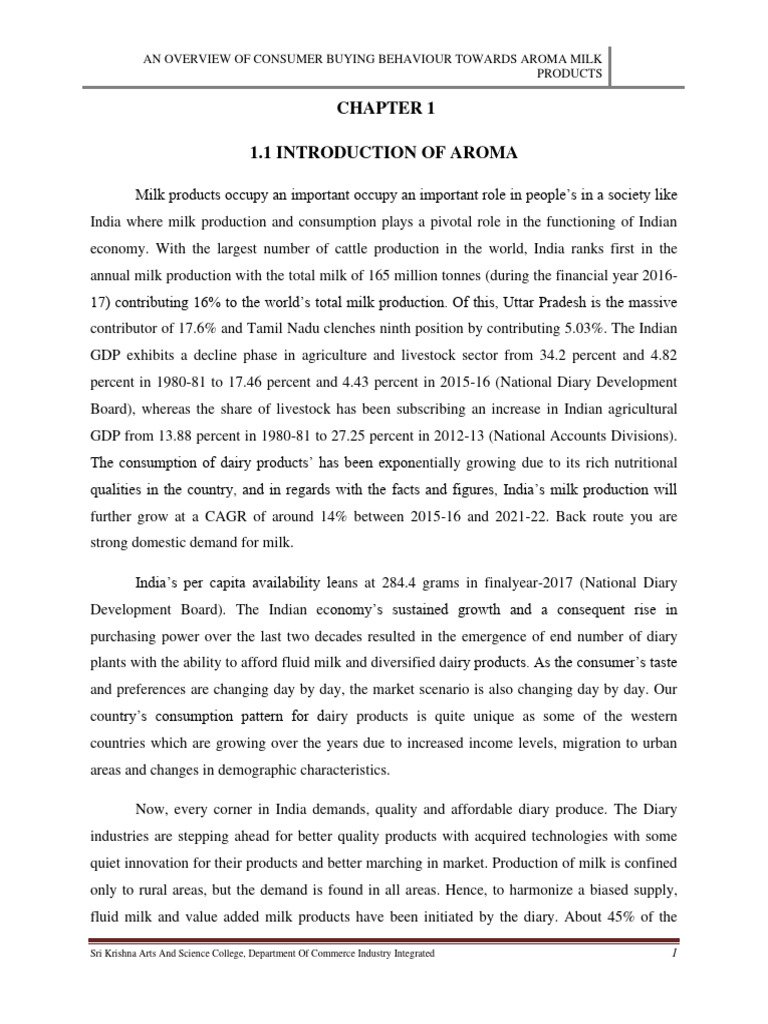 AN OVERVIEW OF CONSUMER BUYING BEHAVIOUR TOWARDS AROMA MILK PRODUCTS

CHAPTER 1

1.1 INTRODUCTION OF AROMA

Milk products occupy an important occupy an important role in people's in a society like India where milk production and consumption plays a pivotal role in the functioning of Indian economy. With the largest number of cattle production in the world, India ranks first in the annual milk production with the total milk of 165 million tonnes (during the financial year 2016-17) contributing 16% to the world's total milk production. Of this, Uttar Pradesh is the massive contributor of 17.6% and Tamil Nadu clenches ninth position by contributing 5.03%. The Indian GDP exhibits a decline phase in agriculture and livestock sector from 34.2 percent and 4.82 percent in 1980-81 to 17.46 percent and 4.43 percent in 2015-16 (National Diary Development Board), whereas the share of livestock has been subscribing an increase in Indian agricultural GDP from 13.88 percent in 1980-81 to 27.25 percent in 2012-13 (National Accounts Divisions). The consumption of dairy products' has been exponentially growing due to its rich nutritional qualities in the country, and in regards with the facts and figures, India's milk production will further grow at a CAGR of around 14% between 2015-16 and 2021-22. Back route you are strong domestic demand for milk.

India's per capita availability leans at 284.4 grams in finalyear-2017 (National Diary Development Board). The Indian economy's sustained growth and a consequent rise in purchasing power over the last two decades resulted in the emergence of end number of diary plants with the ability to afford fluid milk and diversified dairy products. As the consumer's taste and preferences are changing day by day, the market scenario is also changing day by day. Our country's consumption pattern for dairy products is quite unique as some of the western countries which are growing over the years due to increased income levels, migration to urban areas and changes in demographic characteristics.

Now, every corner in India demands, quality and affordable diary produce. The Diary industries are stepping ahead for better quality products with acquired technologies with some quiet innovation for their products and better marching in market. Production of milk is confined only to rural areas, but the demand is found in all areas. Hence, to harmonize a biased supply, fluid milk and value added milk products have been initiated by the diary. About 45% of the

Sri Krishna Arts And Science College, Department Of Commerce Industry Integrated 1